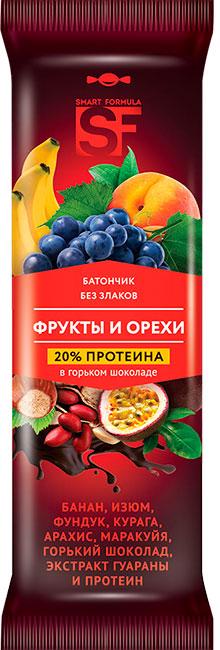 SMART FORMULA
SF

БАТОНЧИК
БЕЗ ЗЛАКОВ

ФРУКТЫ И ОРЕХИ

20% ПРОТЕИНА
в горьком шоколаде

БАНАН, ИЗЮМ, ФУНДУК, КУРАГА, АРАХИС, МАРАКУЙЯ, ГОРЬКИЙ ШОКОЛАД, ЭКСТРАКТ ГУАРАНЫ И ПРОТЕИН